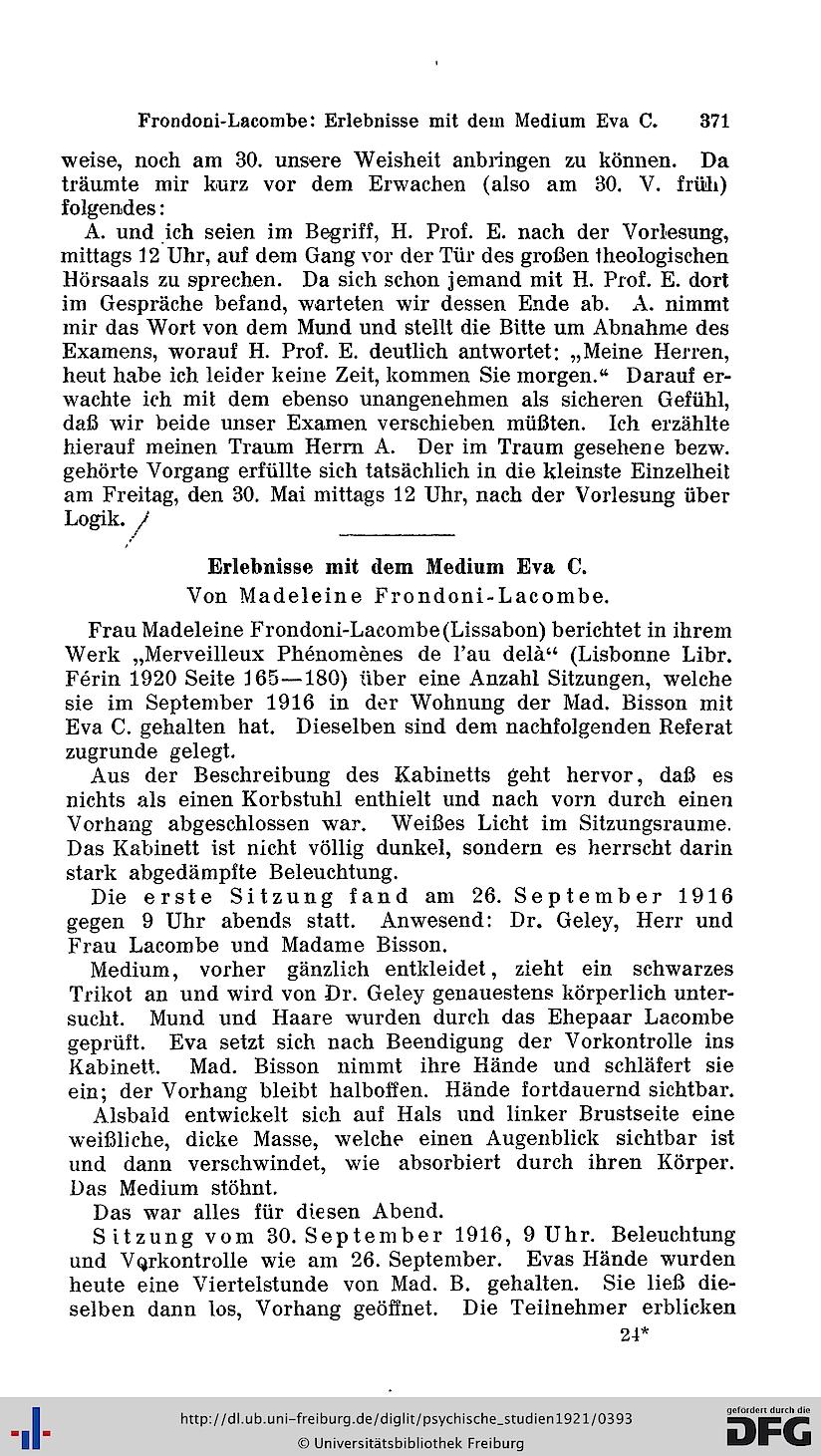 Frondoni-Lacombe: Erlebnisse mit dem Medium Eva C. 371

weise, noch am 30. unsere Weisheit anbringen zu können. Da träumte mir kurz vor dem Erwachen (also am 30. V. früh) folgendes:

A. und ich seien im Begriff, H. Prof. E. nach der Vorlesung, mittags 12 Uhr, auf dem Gang vor der Tür des großen theologischen Hörsaals zu sprechen. Da sich schon jemand mit H. Prof. E. dort im Gespräche befand, warteten wir dessen Ende ab. A. nimmt mir das Wort von dem Mund und stellt die Bitte um Abnahme des Examens, worauf H. Prof. E. deutlich antwortet: „Meine Herren, heut habe ich leider keine Zeit, kommen Sie morgen." Darauf erwachte ich mit dem ebenso unangenehmen als sicheren Gefühl, daß wir beide unser Examen verschieben müßten. Ich erzählte hierauf meinen Traum Herrn A. Der im Traum gesehene bezw. gehörte Vorgang erfüllte sich tatsächlich in die kleinste Einzelheit am Freitag, den 30. Mai mittags 12 Uhr, nach der Vorlesung über Logik.

Erlebnisse mit dem Medium Eva C.
Von Madeleine Frondoni-Lacombe.

Frau Madeleine Frondoni-Lacombe (Lissabon) berichtet in ihrem Werk „Merveilleux Phénomènes de l'au delà" (Lisbonne Libr. Férin 1920 Seite 165—180) über eine Anzahl Sitzungen, welche sie im September 1916 in der Wohnung der Mad. Bisson mit Eva C. gehalten hat. Dieselben sind dem nachfolgenden Referat zugrunde gelegt.

Aus der Beschreibung des Kabinetts geht hervor, daß es nichts als einen Korbstuhl enthielt und nach vorn durch einen Vorhang abgeschlossen war. Weißes Licht im Sitzungsraume. Das Kabinett ist nicht völlig dunkel, sondern es herrscht darin stark abgedämpfte Beleuchtung.

Die erste Sitzung fand am 26. September 1916 gegen 9 Uhr abends statt. Anwesend: Dr. Geley, Herr und Frau Lacombe und Madame Bisson.

Medium, vorher gänzlich entkleidet, zieht ein schwarzes Trikot an und wird von Dr. Geley genauestens körperlich untersucht. Mund und Haare wurden durch das Ehepaar Lacombe geprüft. Eva setzt sich nach Beendigung der Vorkontrolle ins Kabinett. Mad. Bisson nimmt ihre Hände und schläfert sie ein; der Vorhang bleibt halboffen. Hände fortdauernd sichtbar.

Alsbald entwickelt sich auf Hals und linker Brustseite eine weißliche, dicke Masse, welche einen Augenblick sichtbar ist und dann verschwindet, wie absorbiert durch ihren Körper. Das Medium stöhnt.

Das war alles für diesen Abend.

Sitzung vom 30. September 1916, 9 Uhr. Beleuchtung und Vorkontrolle wie am 26. September. Evas Hände wurden heute eine Viertelstunde von Mad. B. gehalten. Sie ließ dieselben dann los, Vorhang geöffnet. Die Teilnehmer erblicken

24*

http://dl.ub.uni-freiburg.de/diglit/psychische_studien1921/0393
© Universitätsbibliothek Freiburg
gefördert durch die DFG